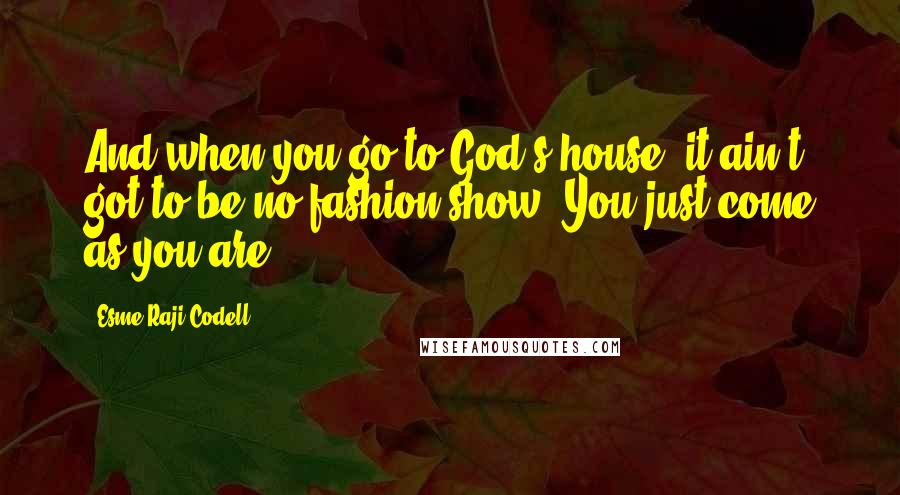 And when you go to God's house, it ain't got to be no fashion show. You just come as you are.

Esme Raji Codell

WISEFAMOUSQUOTES.COM